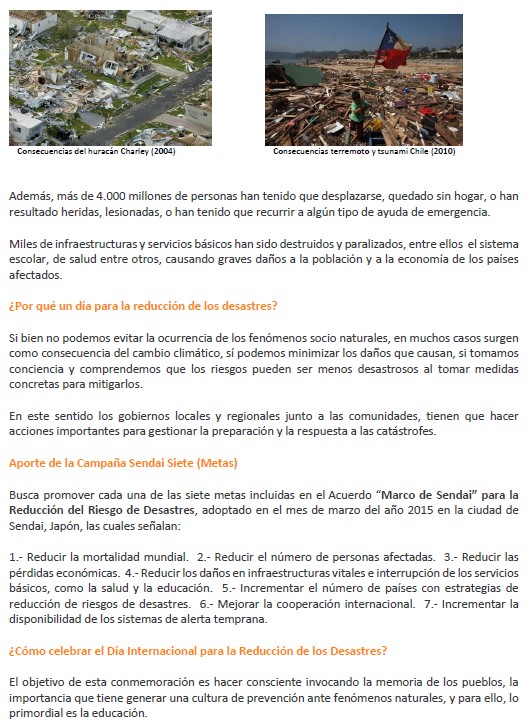 Consecuencias del huracán Charley (2004)

Consecuencias terremoto y tsunami Chile (2010)

Además, más de 4.000 millones de personas han tenido que desplazarse, quedado sin hogar, o han resultado heridas, lesionadas, o han tenido que recurrir a algún tipo de ayuda de emergencia.

Miles de infraestructuras y servicios básicos han sido destruidos y paralizados, entre ellos el sistema escolar, de salud entre otros, causando graves daños a la población y a la economía de los países afectados.

¿Por qué un día para la reducción de los desastres?

Si bien no podemos evitar la ocurrencia de los fenómenos socio naturales, en muchos casos surgen como consecuencia del cambio climático, sí podemos minimizar los daños que causan, si tomamos conciencia y comprendemos que los riesgos pueden ser menos desastrosos al tomar medidas concretas para mitigarlos.

En este sentido los gobiernos locales y regionales junto a las comunidades, tienen que hacer acciones importantes para gestionar la preparación y la respuesta a las catástrofes.

Aporte de la Campaña Sendai Siete (Metas)

Busca promover cada una de las siete metas incluidas en el Acuerdo "Marco de Sendai" para la Reducción del Riesgo de Desastres, adoptado en el mes de marzo del año 2015 en la ciudad de Sendai, Japón, las cuales señalan:

1.- Reducir la mortalidad mundial. 2.- Reducir el número de personas afectadas. 3.- Reducir las pérdidas económicas. 4.- Reducir los daños en infraestructuras vitales e interrupción de los servicios básicos, como la salud y la educación. 5.- Incrementar el número de países con estrategias de reducción de riesgos de desastres. 6.- Mejorar la cooperación internacional. 7.- Incrementar la disponibilidad de los sistemas de alerta temprana.

¿Cómo celebrar el Día Internacional para la Reducción de los Desastres?

El objetivo de esta conmemoración es hacer consciente invocando la memoria de los pueblos, la importancia que tiene generar una cultura de prevención ante fenómenos naturales, y para ello, lo primordial es la educación.